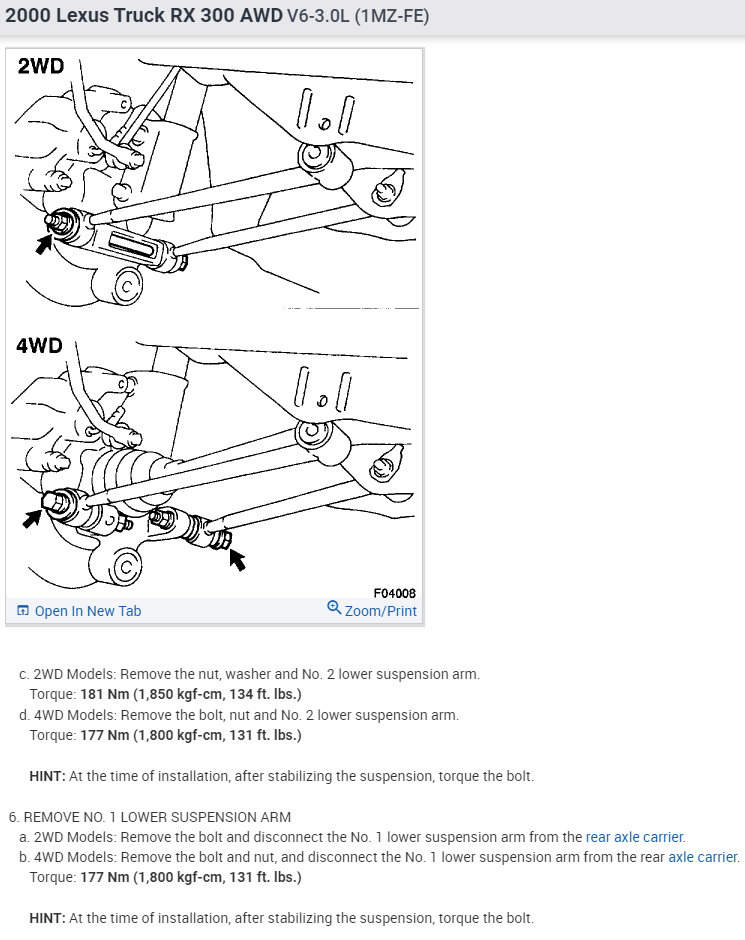 2000 Lexus Truck RX 300 AWD V6-3.0L (1MZ-FE)

2WD

4WD

F04008

Open In New Tab

Zoom/Print

c. 2WD Models: Remove the nut, washer and No. 2 lower suspension arm.
Torque: 181 Nm (1,850 kgf-cm, 134 ft. lbs.)
d. 4WD Models: Remove the bolt, nut and No. 2 lower suspension arm.
Torque: 177 Nm (1,800 kgf-cm, 131 ft. lbs.)

HINT: At the time of installation, after stabilizing the suspension, torque the bolt.

6. REMOVE NO. 1 LOWER SUSPENSION ARM
a. 2WD Models: Remove the bolt and disconnect the No. 1 lower suspension arm from the rear axle carrier.
b. 4WD Models: Remove the bolt and nut, and disconnect the No. 1 lower suspension arm from the rear axle carrier.
Torque: 177 Nm (1,800 kgf-cm, 131 ft. lbs.)

HINT: At the time of installation, after stabilizing the suspension, torque the bolt.